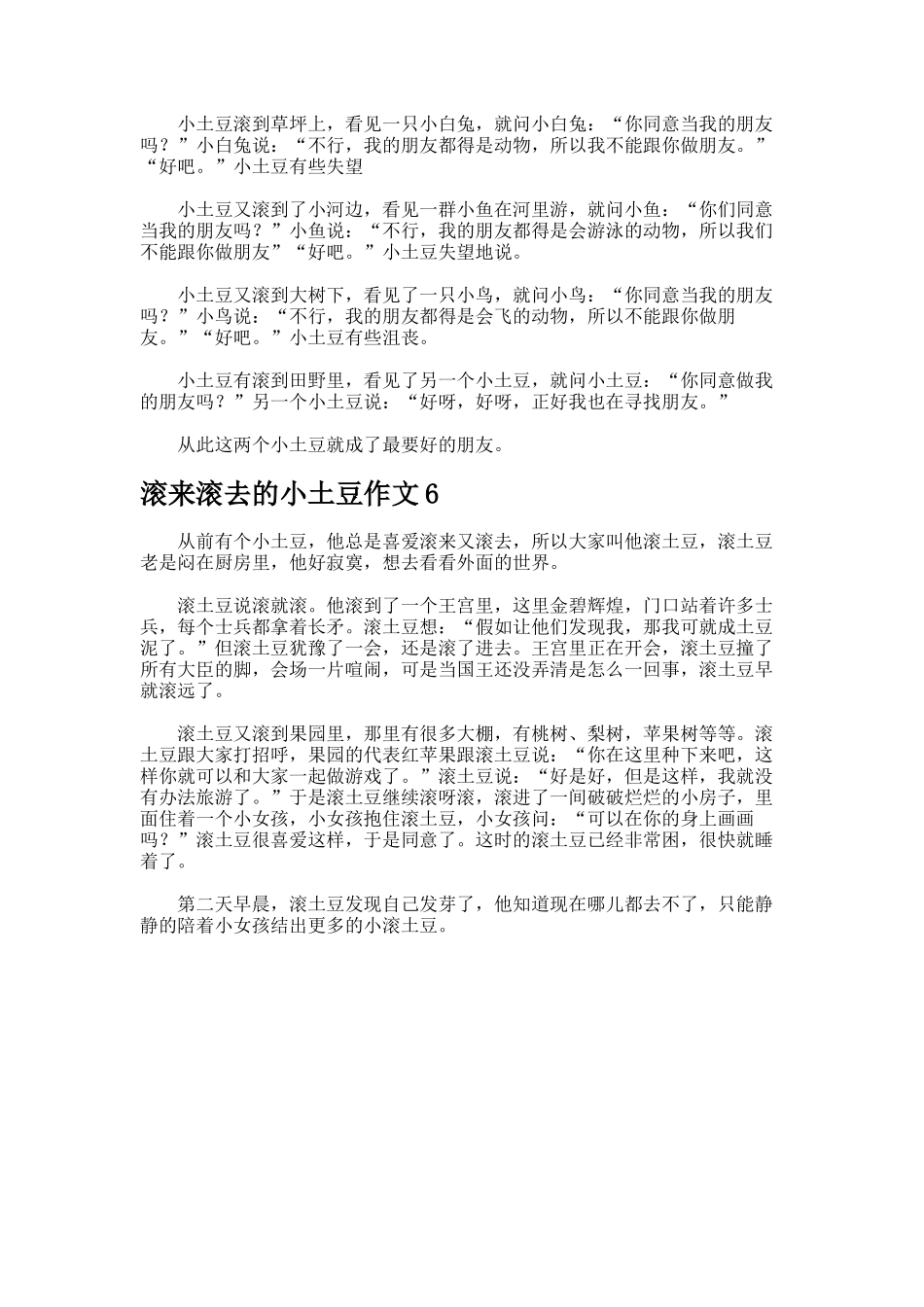 小土豆滚到草坪上，看见一只小白兔，就问小白兔：“你同意当我的朋友吗？”小白兔说：“不行，我的朋友都得是动物，所以我不能跟你做朋友。”“好吧。”小土豆有些失望

小土豆又滚到了小河边，看见一群小鱼在河里游，就问小鱼：“你们同意当我的朋友吗？”小鱼说：“不行，我的朋友都得是会游泳的动物，所以我们不能跟你做朋友”“好吧。”小土豆失望地说。

小土豆又滚到大树下，看见了一只小鸟，就问小鸟：“你同意当我的朋友吗？”小鸟说：“不行，我的朋友都得是会飞的动物，所以不能跟你做朋友。”“好吧。”小土豆有些沮丧。

小土豆有滚到田野里，看见了另一个小土豆，就问小土豆：“你同意做我的朋友吗？”另一个小土豆说：“好呀，好呀，正好我也在寻找朋友。”

从此这两个小土豆就成了最要好的朋友。

滚来滚去的小土豆作文6

从前有个小土豆，他总是喜爱滚来又滚去，所以大家叫他滚土豆，滚土豆老是闷在厨房里，他好寂寞，想去看看外面的世界。

滚土豆说滚就滚。他滚到了一个王宫里，这里金碧辉煌，门口站着许多士兵，每个士兵都拿着长矛。滚土豆想：“假如让他们发现我，那我可就成土豆泥了。”但滚土豆犹豫了一会，还是滚了进去。王宫里正在开会，滚土豆撞了所有大臣的脚，会场一片喧闹，可是当国王还没弄清是怎么一回事，滚土豆早就滚远了。

滚土豆又滚到果园里，那里有很多大棚，有桃树、梨树，苹果树等等。滚土豆跟大家打招呼，果园的代表红苹果跟滚土豆说：“你在这里种下来吧，这样你就可以和大家一起做游戏了。”滚土豆说：“好是好，但是这样，我就没有办法旅游了。”于是滚土豆继续滚呀滚，滚进了一间破破烂烂的小房子，里面住着一个小女孩，小女孩抱住滚土豆，小女孩问：“可以在你的身上画画吗？”滚土豆很喜爱这样，于是同意了。这时的滚土豆已经非常困，很快就睡着了。

第二天早晨，滚土豆发现自己发芽了，他知道现在哪儿都去不了，只能静静的陪着小女孩结出更多的小滚土豆。